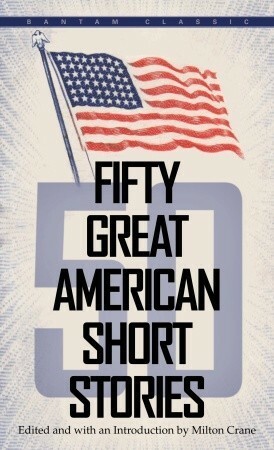 BANTAM CLASSIC

50

FIFTY GREAT AMERICAN SHORT STORIES

Edited and with an Introduction by Milton Crane